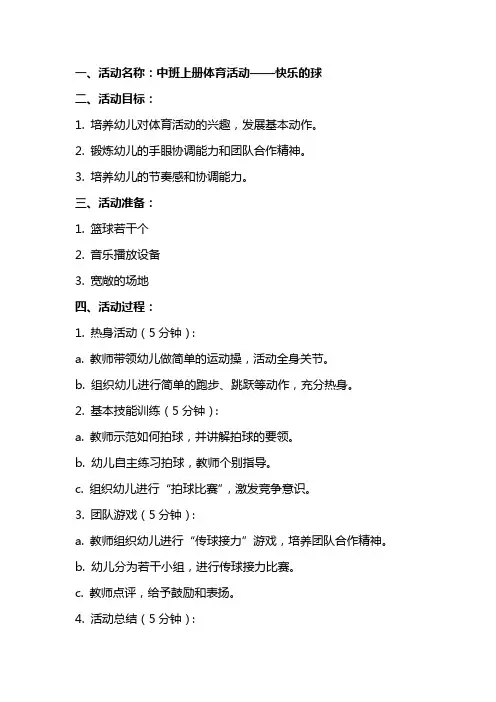 一、活动名称：中班上册体育活动——快乐的球

二、活动目标：

1. 培养幼儿对体育活动的兴趣，发展基本动作。

2. 锻炼幼儿的手眼协调能力和团队合作精神。

3. 培养幼儿的节奏感和协调能力。

三、活动准备：

1. 篮球若干个

2. 音乐播放设备

3. 宽敞的场地

四、活动过程：

1. 热身活动（5分钟）：

a. 教师带领幼儿做简单的运动操，活动全身关节。

b. 组织幼儿进行简单的跑步、跳跃等动作，充分热身。

2. 基本技能训练（5分钟）：

a. 教师示范如何拍球，并讲解拍球的要领。

b. 幼儿自主练习拍球，教师个别指导。

c. 组织幼儿进行“拍球比赛”，激发竞争意识。

3. 团队游戏（5分钟）：

a. 教师组织幼儿进行“传球接力”游戏，培养团队合作精神。

b. 幼儿分为若干小组，进行传球接力比赛。

c. 教师点评，给予鼓励和表扬。

4. 活动总结（5分钟）：